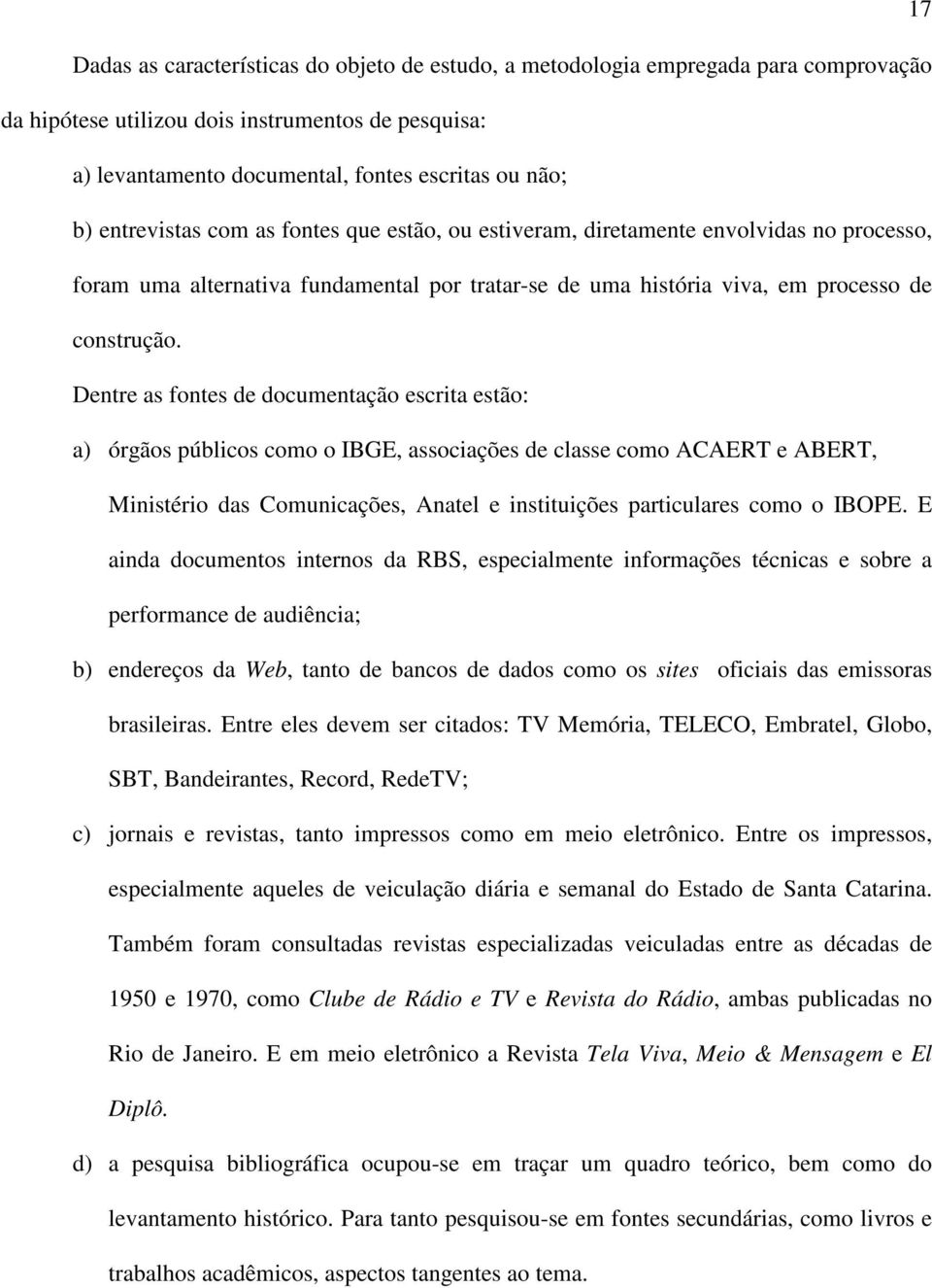 17

Dadas as características do objeto de estudo, a metodologia empregada para comprovação da hipótese utilizou dois instrumentos de pesquisa:

a) levantamento documental, fontes escritas ou não;

b) entrevistas com as fontes que estão, ou estiveram, diretamente envolvidas no processo, foram uma alternativa fundamental por tratar-se de uma história viva, em processo de construção.

Dentre as fontes de documentação escrita estão:

a) órgãos públicos como o IBGE, associações de classe como ACAERT e ABERT, Ministério das Comunicações, Anatel e instituições particulares como o IBOPE. E ainda documentos internos da RBS, especialmente informações técnicas e sobre a performance de audiência;

b) endereços da Web, tanto de bancos de dados como os sites oficiais das emissoras brasileiras. Entre eles devem ser citados: TV Memória, TELECO, Embratel, Globo, SBT, Bandeirantes, Record, RedeTV;

c) jornais e revistas, tanto impressos como em meio eletrônico. Entre os impressos, especialmente aqueles de veiculação diária e semanal do Estado de Santa Catarina. Também foram consultadas revistas especializadas veiculadas entre as décadas de 1950 e 1970, como Clube de Rádio e TV e Revista do Rádio, ambas publicadas no Rio de Janeiro. E em meio eletrônico a Revista Tela Viva, Meio & Mensagem e El Diplô.

d) a pesquisa bibliográfica ocupou-se em traçar um quadro teórico, bem como do levantamento histórico. Para tanto pesquisou-se em fontes secundárias, como livros e trabalhos acadêmicos, aspectos tangentes ao tema.